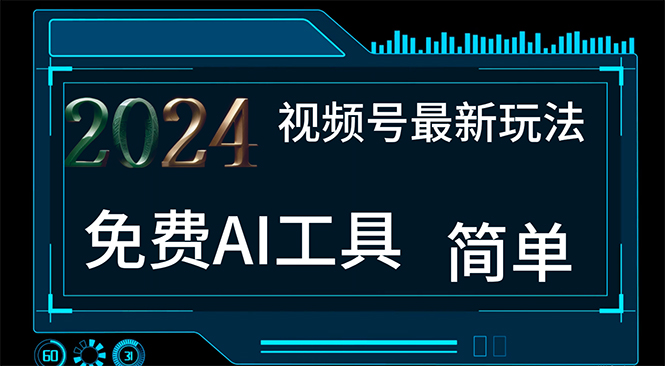 2024 视频号最新玩法

免费AI工具 简单

60 31